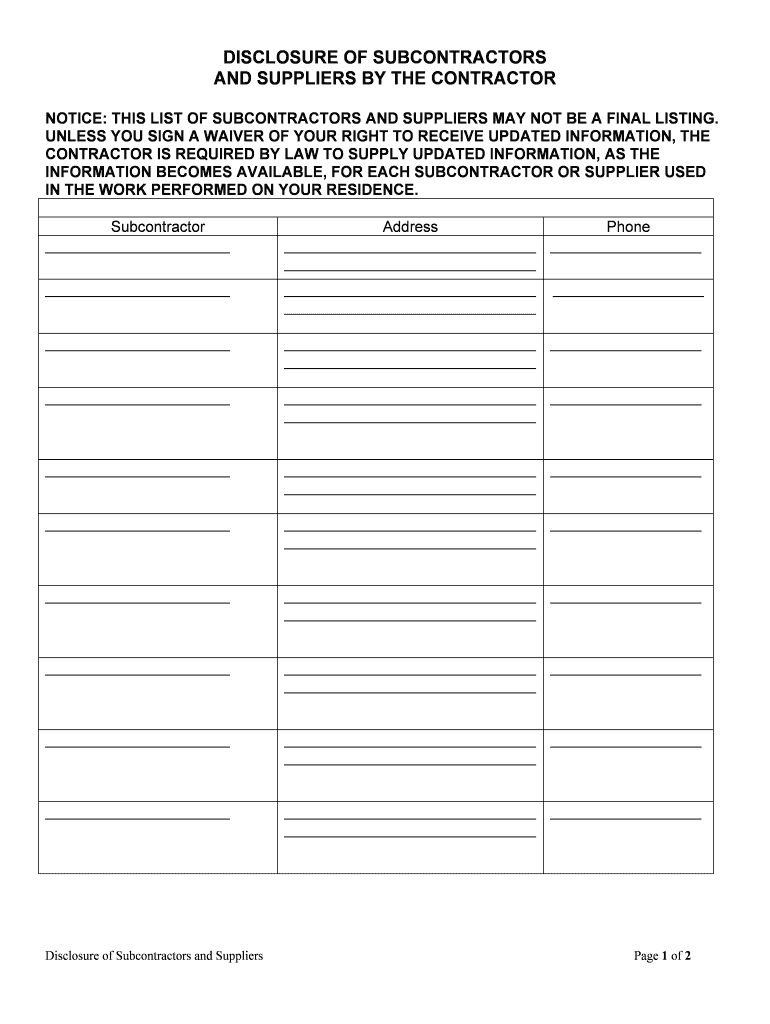 DISCLOSURE OF SUBCONTRACTORS
AND SUPPLIERS BY THE CONTRACTOR

NOTICE: THIS LIST OF SUBCONTRACTORS AND SUPPLIERS MAY NOT BE A FINAL LISTING. UNLESS YOU SIGN A WAIVER OF YOUR RIGHT TO RECEIVE UPDATED INFORMATION, THE CONTRACTOR IS REQUIRED BY LAW TO SUPPLY UPDATED INFORMATION, AS THE INFORMATION BECOMES AVAILABLE, FOR EACH SUBCONTRACTOR OR SUPPLIER USED IN THE WORK PERFORMED ON YOUR RESIDENCE.

| Subcontractor | Address | Phone |
|---|---|---|
| | | |
| | | |
| | | |
| | | |
| | | |
| | | |
| | | |
| | | |
| | | |
| | | |

Disclosure of Subcontractors and Suppliers

Page 1 of 2